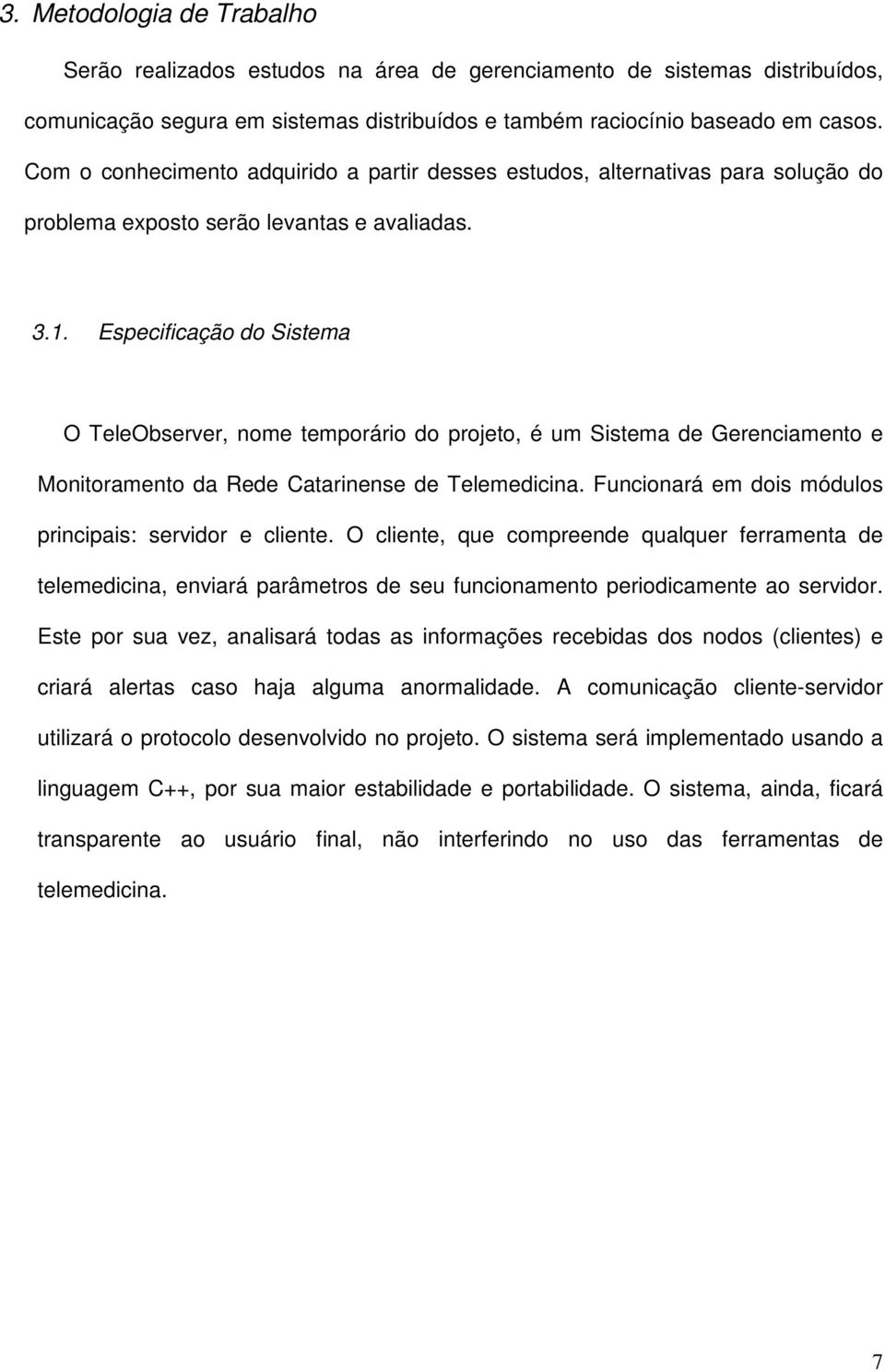 3. Metodologia de Trabalho

Serão realizados estudos na área de gerenciamento de sistemas distribuídos, comunicação segura em sistemas distribuídos e também raciocínio baseado em casos. Com o conhecimento adquirido a partir desses estudos, alternativas para solução do problema exposto serão levantas e avaliadas.

3.1. Especificação do Sistema

O TeleObserver, nome temporário do projeto, é um Sistema de Gerenciamento e Monitoramento da Rede Catarinense de Telemedicina. Funcionará em dois módulos principais: servidor e cliente. O cliente, que compreende qualquer ferramenta de telemedicina, enviará parâmetros de seu funcionamento periodicamente ao servidor. Este por sua vez, analisará todas as informações recebidas dos nodos (clientes) e criará alertas caso haja alguma anormalidade. A comunicação cliente-servidor utilizará o protocolo desenvolvido no projeto. O sistema será implementado usando a linguagem C++, por sua maior estabilidade e portabilidade. O sistema, ainda, ficará transparente ao usuário final, não interferindo no uso das ferramentas de telemedicina.

7